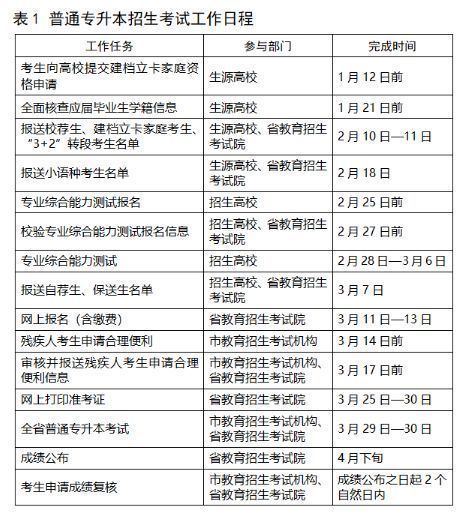 表 1 普通专升本招生考试工作日程

| 工作任务 | 参与部门 | 完成时间 |
|---|---|---|
| 考生向高校提交建档立卡家庭资格申请 | 生源高校 | 1 月 12 日前 |
| 全面核查应届毕业生学籍信息 | 生源高校 | 1 月 21 日前 |
| 报送校荐生、建档立卡家庭考生、“3+2”转段考生名单 | 生源高校、省教育招生考试院 | 2 月 10 日—11 日 |
| 报送小语种考生名单 | 生源高校、省教育招生考试院 | 2 月 18 日 |
| 专业综合能力测试报名 | 招生高校 | 2 月 25 日前 |
| 校验专业综合能力测试报名信息 | 招生高校、省教育招生考试院 | 2 月 27 日前 |
| 专业综合能力测试 | 招生高校 | 2 月 28 日—3 月 6 日 |
| 报送自荐生、保送生名单 | 招生高校、省教育招生考试院 | 3 月 7 日 |
| 网上报名（含缴费） | 省教育招生考试院 | 3 月 11 日—13 日 |
| 残疾人考生申请合理便利 | 市教育招生考试机构 | 3 月 14 日前 |
| 审核并报送残疾人考生申请合理便利信息 | 市教育招生考试机构、省教育招生考试院 | 3 月 17 日前 |
| 网上打印准考证 | 省教育招生考试院 | 3 月 25 日—30 日 |
| 全省普通专升本考试 | 市教育招生考试机构、省教育招生考试院 | 3 月 29 日—30 日 |
| 成绩公布 | 省教育招生考试院 | 4 月下旬 |
| 考生申请成绩复核 | 市教育招生考试机构、省教育招生考试院 | 成绩公布之日起 2 个自然日内 |